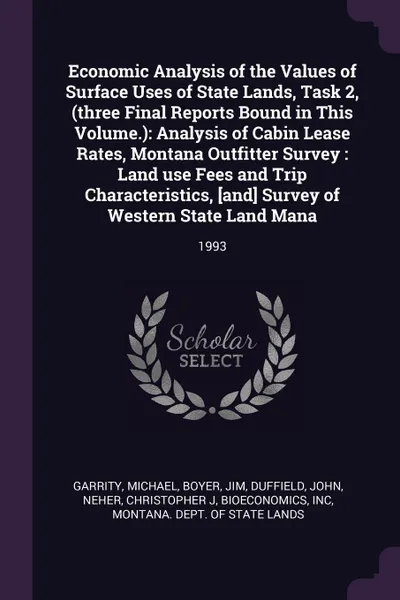 Economic Analysis of the Values of Surface Uses of State Lands, Task 2, (three Final Reports Bound in This Volume.): Analysis of Cabin Lease Rates, Montana Outfitter Survey : Land use Fees and Trip Characteristics, [and] Survey of Western State Land Mana

1993

Scholar SELECT

GARRITY, MICHAEL, BOYER, JIM, DUFFIELD, JOHN, NEHER, CHRISTOPHER J, BIOECONOMICS, INC, MONTANA. DEPT. OF STATE LANDS